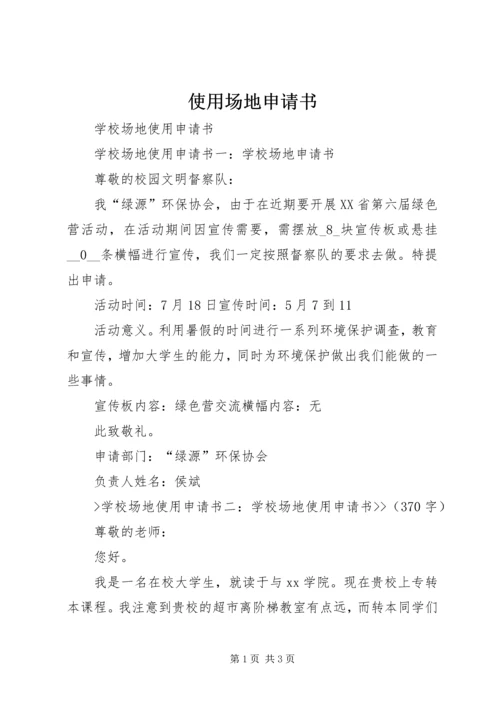 使用场地申请书

学校场地使用申请书

学校场地使用申请书一：学校场地申请书

尊敬的校园文明督察队：

我“绿源”环保协会，由于在近期要开展XX省第六届绿色营活动，在活动期间因宣传需要，需摆放_8_块宣传板或悬挂__0__条横幅进行宣传，我们一定按照督察队的要求去做。特提出申请。

活动时间：7月18日宣传时间：5月7到11

活动意义。利用暑假的时间进行一系列环境保护调查，教育和宣传，增加大学生的能力，同时为环境保护做出我们能做的一些事情。

宣传板内容：绿色营交流横幅内容：无

此致敬礼。

申请部门：“绿源”环保协会

负责人姓名：侯斌

>学校场地使用申请书二：学校场地使用申请书>>（370字）

尊敬的老师：

您好。

我是一名在校大学生，就读于与xx学院。现在贵校上专转本课程。我注意到贵校的超市离阶梯教室有点远，而转本同学们

第1页 共3页